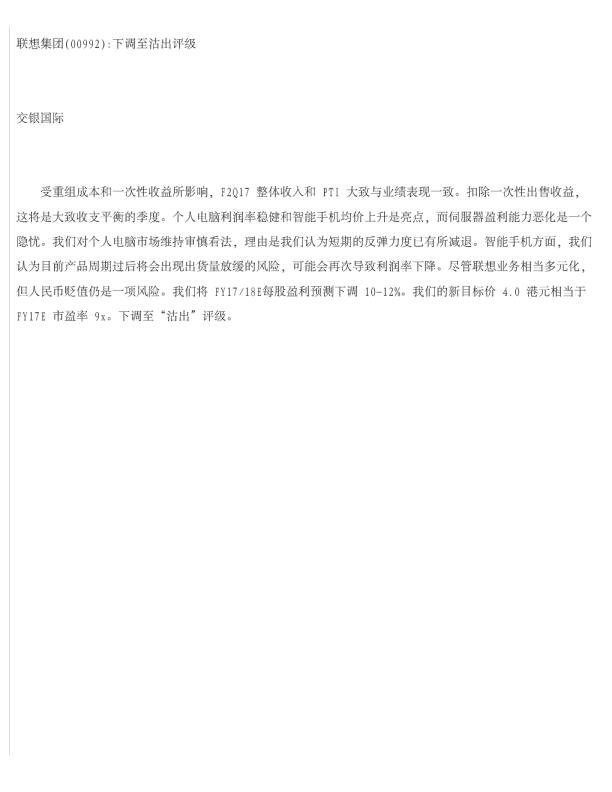 联想集团(00992):下调至沽出评级

交银国际

受重组成本和一次性收益所影响，F2Q17 整体收入和 PTI 大致与业绩表现一致。扣除一次性出售收益，这将是大致收支平衡的季度。个人电脑利润率稳健和智能手机均价上升是亮点，而伺服器盈利能力恶化是一个隐忧。我们对个人电脑市场维持审慎看法，理由是我们认为短期的反弹力度已有所减退。智能手机方面，我们认为目前产品周期过后将会出现出货量放缓的风险，可能会再次导致利润率下降。尽管联想业务相当多元化，但人民币贬值仍是一项风险。我们将 FY17/18E每股盈利预测下调 10-12%。我们的新目标价 4.0 港元相当于 FY17E 市盈率 9x。下调至“沽出”评级。